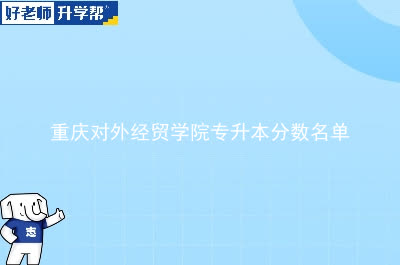 好老师 升学帮

重庆对外经贸学院专升本分数名单

志